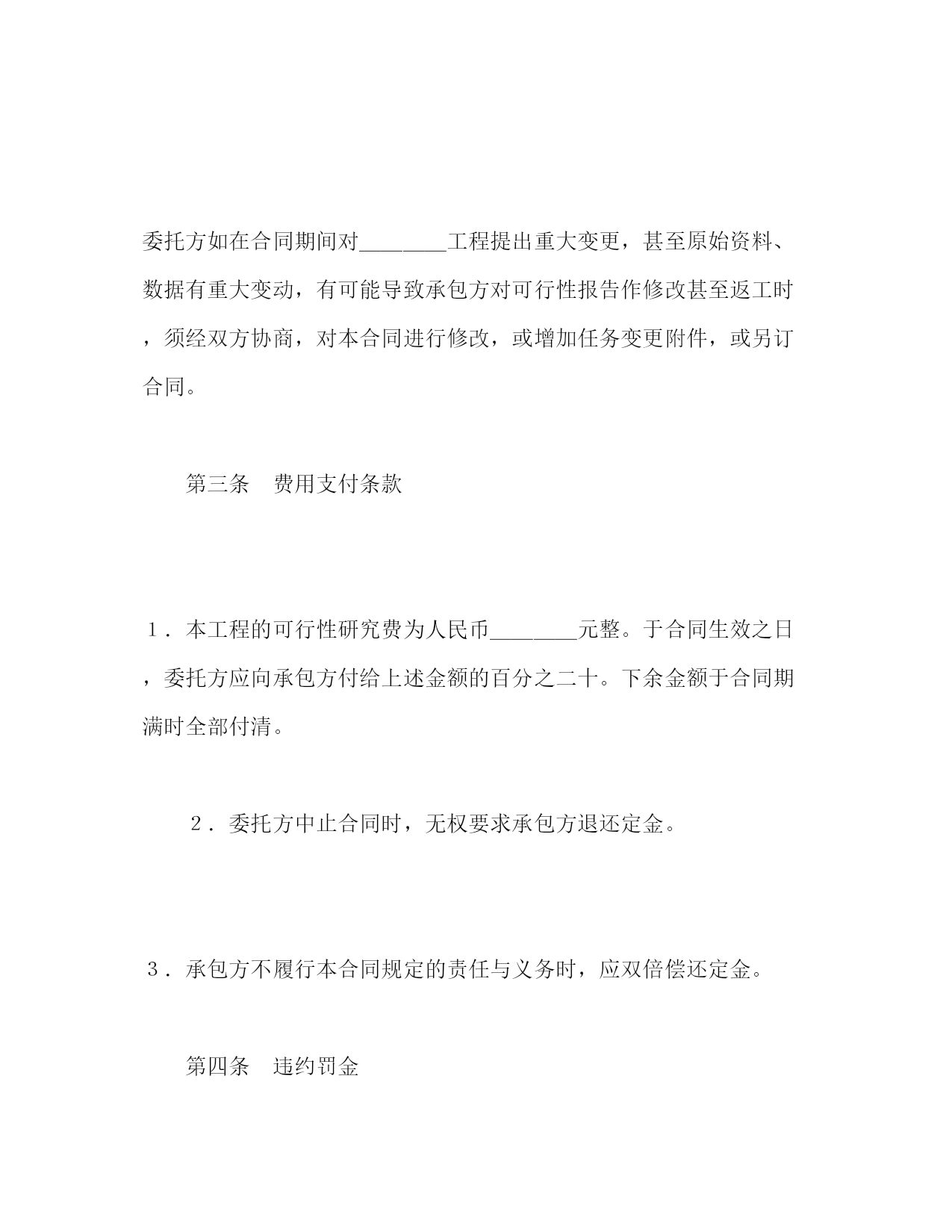 委托方如在合同期间对________工程提出重大变更，甚至原始资料、数据有重大变动，有可能导致承包方对可行性报告作修改甚至返工时，须经双方协商，对本合同进行修改，或增加任务变更附件，或另订合同。

第三条　费用支付条款

１．本工程的可行性研究费为人民币________元整。于合同生效之日，委托方应向承包方付给上述金额的百分之二十。下余金额于合同期满时全部付清。

２．委托方中止合同时，无权要求承包方退还定金。

３．承包方不履行本合同规定的责任与义务时，应双倍偿还定金。

第四条　违约罚金